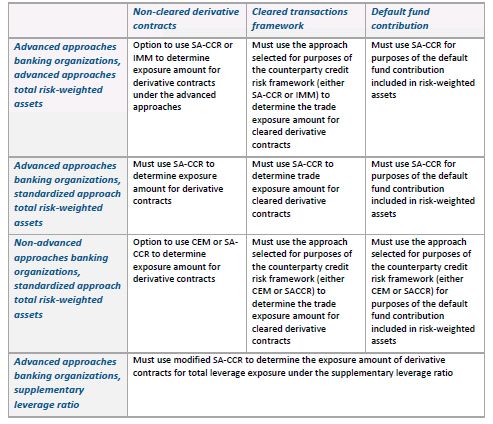 |  | Non-cleared derivative contracts | Cleared transactions framework | Default fund contribution |
|---|---|---|---|
| Advanced approaches banking organizations, advanced approaches total risk-weighted assets | Option to use SA-CCR or IMM to determine exposure amount for derivative contracts under the advanced approaches | Must use the approach selected for purposes of the counterparty credit risk framework (either SA-CCR or IMM) to determine the trade exposure amount for cleared derivative contracts | Must use SA-CCR for purposes of the default fund contribution included in risk-weighted assets |
| Advanced approaches banking organizations, standardized approach total risk-weighted assets | Must use SA-CCR to determine exposure amount for derivative contracts | Must use SA-CCR to determine trade exposure amount for cleared derivative contracts | Must use SA-CCR for purposes of the default fund contribution included in risk-weighted assets |
| Non-advanced approaches banking organizations, standardized approach total risk-weighted assets | Option to use CEM or SA-CCR to determine exposure amount for derivative contracts | Must use the approach selected for purposes of the counterparty credit risk framework (either CEM or SACCR) to determine the trade exposure amount for cleared derivative contracts | Must use the approach selected for purposes of the counterparty credit risk framework (either CEM or SACCR) for purposes of the default fund contribution included in risk-weighted assets |
| Advanced approaches banking organizations, supplementary leverage ratio | Must use modified SA-CCR to determine the exposure amount of derivative contracts for total leverage exposure under the supplementary leverage ratio | | |